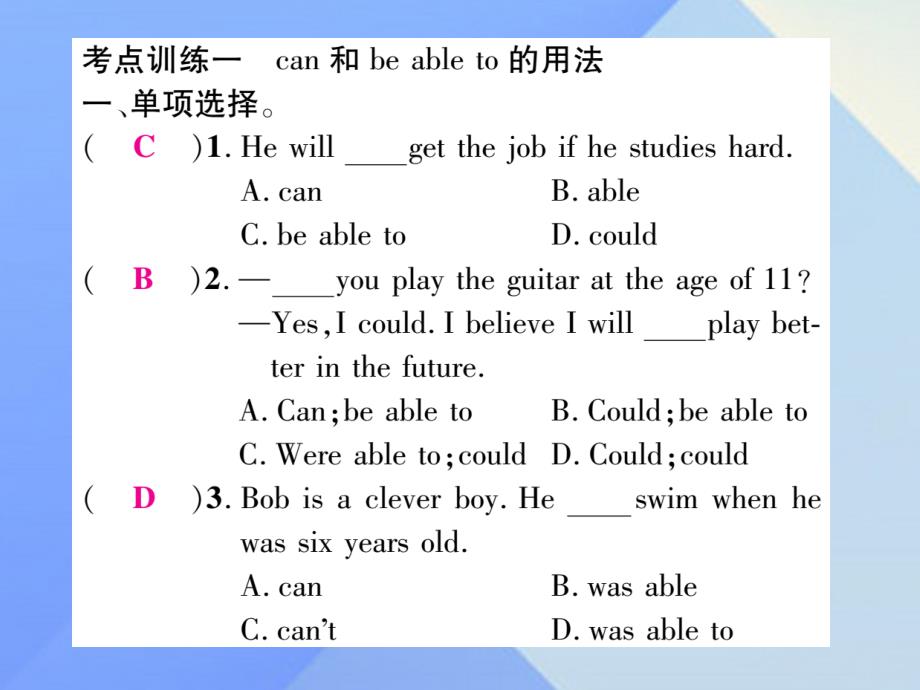 考点训练一 can 和 be able to 的用法
一、单项选择。
( C )1. He will ____get the job if he studies hard.
A. can B. able
C. be able to D. could
( B )2. —____you play the guitar at the age of 11?
—Yes, I could. I believe I will ____play better in the future.
A. Can; be able to B. Could; be able to
C. Were able to; could D. Could; could
( D )3. Bob is a clever boy. He ____swim when he was six years old.
A. can B. was able
C. can't D. was able to